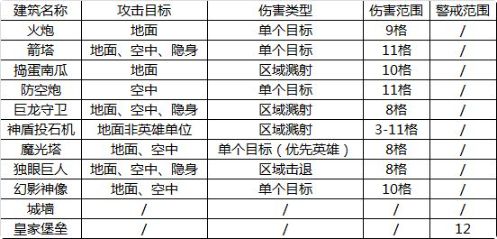 | 建筑名称 | 攻击目标 | 伤害类型 | 伤害范围 | 警戒范围 |
|---|---|---|---|---|
| 火炮 | 地面 | 单个目标 | 9格 | / |
| 箭塔 | 地面、空中、隐身 | 单个目标 | 11格 | / |
| 捣蛋南瓜 | 地面 | 区域溅射 | 10格 | / |
| 防空炮 | 空中 | 单个目标 | 11格 | / |
| 巨龙守卫 | 地面、空中、隐身 | 区域溅射 | 8格 | / |
| 神盾投石机 | 地面非英雄单位 | 区域溅射 | 3-11格 | / |
| 魔光塔 | 地面、空中 | 单个目标（优先英雄） | 8格 | / |
| 独眼巨人 | 地面、空中、隐身 | 区域击退 | 8格 | / |
| 幻影神像 | 地面、空中 | 单个目标 | 10格 | / |
| 城墙 | / | / | / | / |
| 皇家堡垒 | / | / | / | 12 |